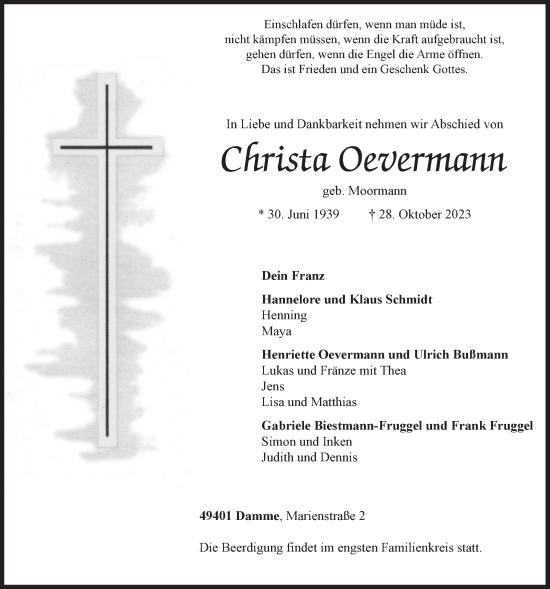 Einschlafen dürfen, wenn man müde ist,
nicht kämpfen müssen, wenn die Kraft aufgebraucht ist,
gehen dürfen, wenn die Engel die Arme öffnen.
Das ist Frieden und ein Geschenk Gottes.

In Liebe und Dankbarkeit nehmen wir Abschied von

Christa Oevermann

geb. Moormann

* 30. Juni 1939 † 28. Oktober 2023

Dein Franz

Hannelore und Klaus Schmidt
Henning
Maya

Henriette Oevermann und Ulrich Bußmann
Lukas und Fränze mit Thea
Jens
Lisa und Matthias

Gabriele Biestmann-Fruggel und Frank Fruggel
Simon und Inken
Judith und Dennis

49401 Damme, Marienstraße 2

Die Beerdigung findet im engsten Familienkreis statt.